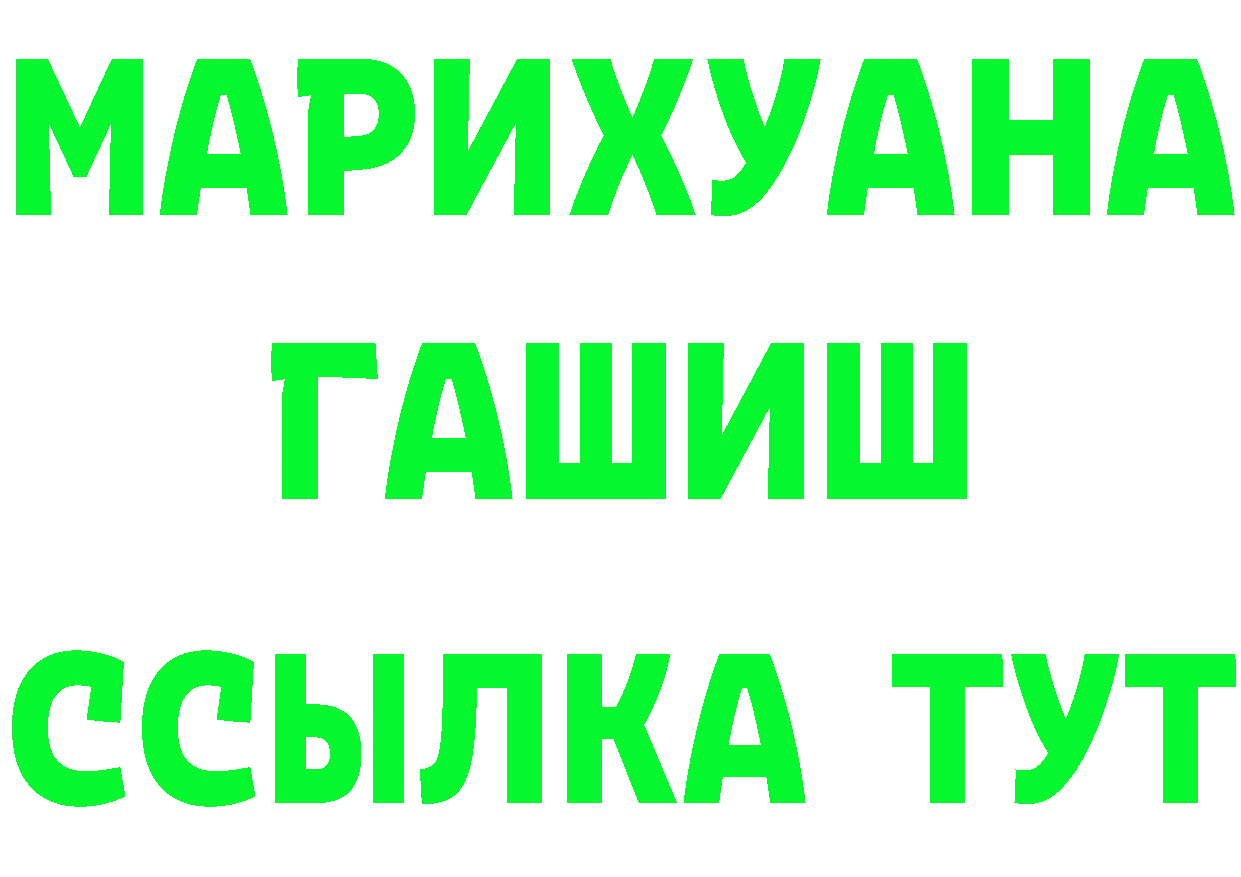 МАРИХУАНА
ГАШИШ
ССЫЛКА ТУТ